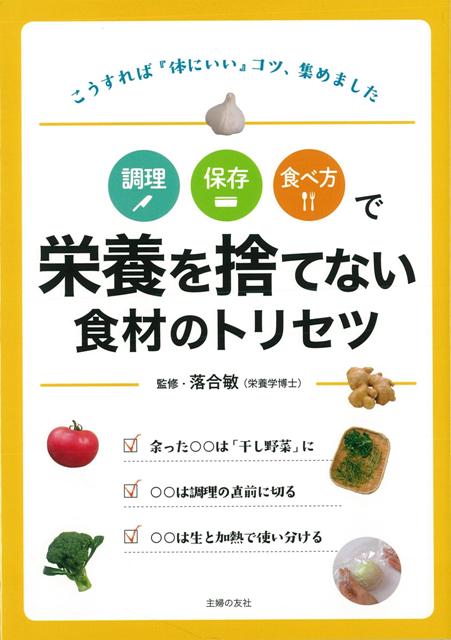 こうすれば『体にいい』コツ、集めました

調理 保存 食べ方 で

栄養を捨てない
食材のトリセツ

監修・落合敏（栄養学博士）

余った○○は「干し野菜」に

○○は調理の直前に切る

○○は生と加熱で使い分ける

主婦の友社